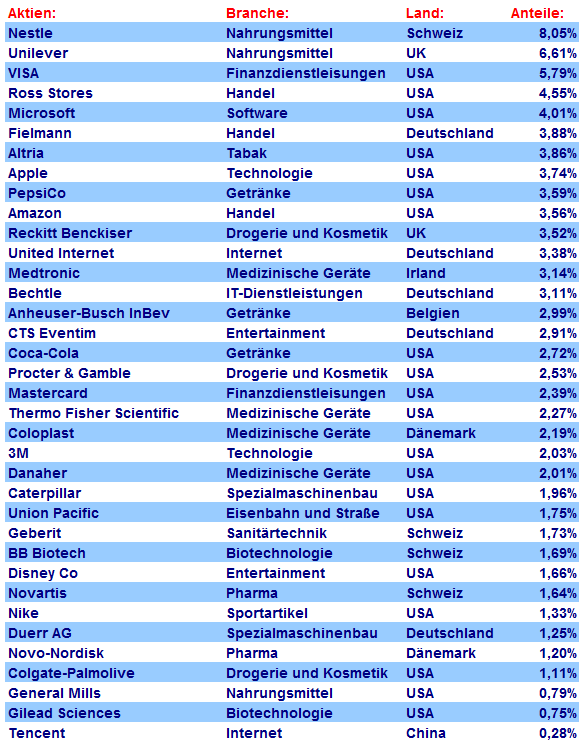 | Aktien: | Branche: | Land: | Anteile: |
|---|---|---|---|
| Nestle | Nahrungsmittel | Schweiz | 8,05% |
| Unilever | Nahrungsmittel | UK | 6,61% |
| VISA | Finanzdienstleisungen | USA | 5,79% |
| Ross Stores | Handel | USA | 4,55% |
| Microsoft | Software | USA | 4,01% |
| Fielmann | Handel | Deutschland | 3,88% |
| Altria | Tabak | USA | 3,86% |
| Apple | Technologie | USA | 3,74% |
| PepsiCo | Getränke | USA | 3,59% |
| Amazon | Handel | USA | 3,56% |
| Reckitt Benckiser | Drogerie und Kosmetik | UK | 3,52% |
| United Internet | Internet | Deutschland | 3,38% |
| Medtronic | Medizinische Geräte | Irland | 3,14% |
| Bechtle | IT-Dienstleistungen | Deutschland | 3,11% |
| Anheuser-Busch InBev | Getränke | Belgien | 2,99% |
| CTS Eventim | Entertainment | Deutschland | 2,91% |
| Coca-Cola | Getränke | USA | 2,72% |
| Procter & Gamble | Drogerie und Kosmetik | USA | 2,53% |
| Mastercard | Finanzdienstleisungen | USA | 2,39% |
| Thermo Fisher Scientific | Medizinische Geräte | USA | 2,27% |
| Coloplast | Medizinische Geräte | Dänemark | 2,19% |
| 3M | Technologie | USA | 2,03% |
| Danaher | Medizinische Geräte | USA | 2,01% |
| Caterpillar | Spezialmaschinenbau | USA | 1,96% |
| Union Pacific | Eisenbahn und Straße | USA | 1,75% |
| Geberit | Sanitärtechnik | Schweiz | 1,73% |
| BB Biotech | Biotechnologie | Schweiz | 1,69% |
| Disney Co | Entertainment | USA | 1,66% |
| Novartis | Pharma | Schweiz | 1,64% |
| Nike | Sportartikel | USA | 1,33% |
| Duerr AG | Spezialmaschinenbau | Deutschland | 1,25% |
| Novo-Nordisk | Pharma | Dänemark | 1,20% |
| Colgate-Palmolive | Drogerie und Kosmetik | USA | 1,11% |
| General Mills | Nahrungsmittel | USA | 0,79% |
| Gilead Sciences | Biotechnologie | USA | 0,75% |
| Tencent | Internet | China | 0,28% |